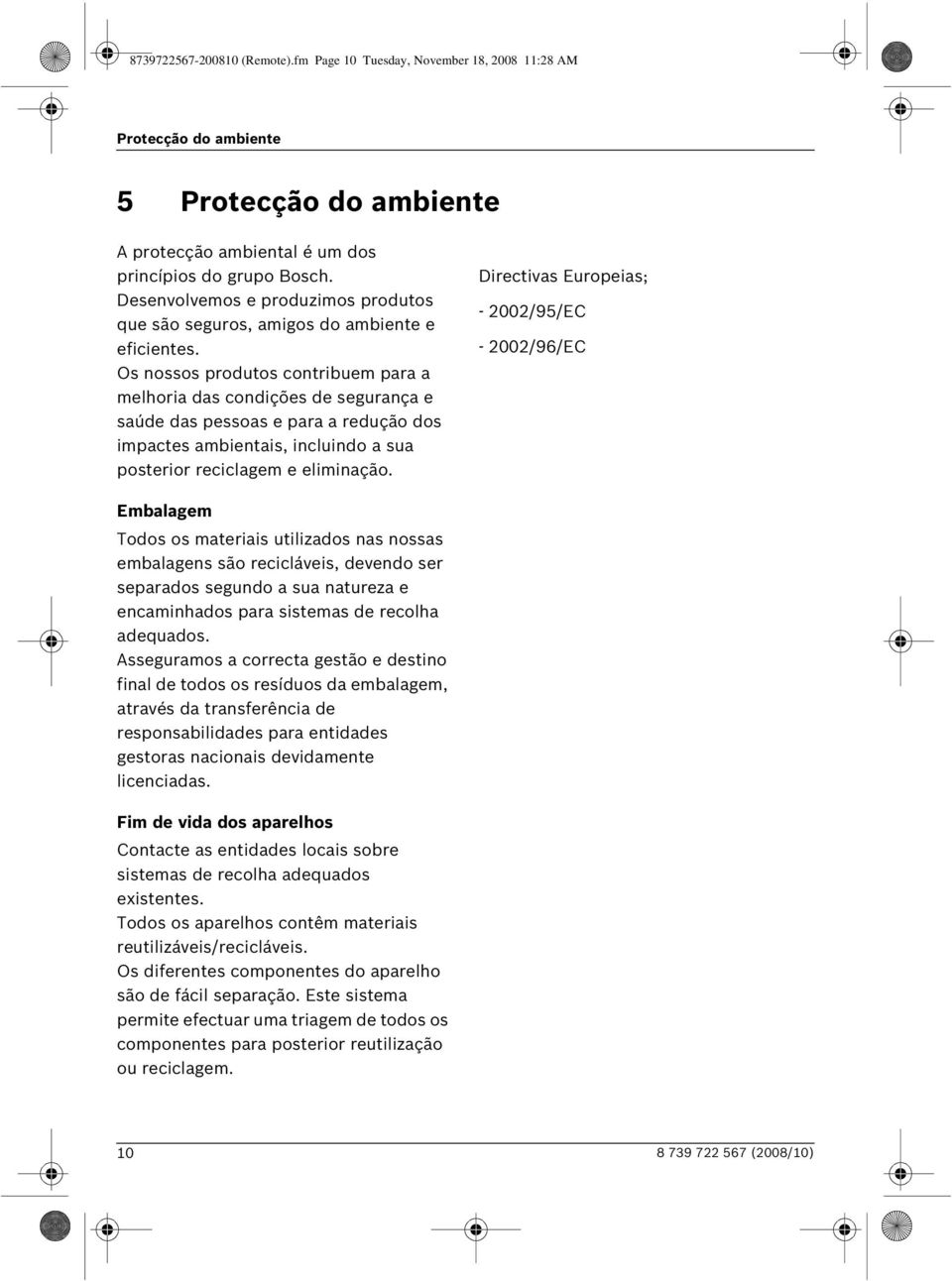 8739722567-200810 (Remote).fm Page 10 Tuesday, November 18, 2008 11:28 AM

Protecção do ambiente

5 Protecção do ambiente

A protecção ambiental é um dos princípios do grupo Bosch. Desenvolvemos e produzimos produtos que são seguros, amigos do ambiente e eficientes.
Os nossos produtos contribuem para a melhoria das condições de segurança e saúde das pessoas e para a redução dos impactes ambientais, incluindo a sua posterior reciclagem e eliminação.

Embalagem

Todos os materiais utilizados nas nossas embalagens são recicláveis, devendo ser separados segundo a sua natureza e encaminhados para sistemas de recolha adequados.
Asseguramos a correcta gestão e destino final de todos os resíduos da embalagem, através da transferência de responsabilidades para entidades gestoras nacionais devidamente licenciadas.

Fim de vida dos aparelhos

Contacte as entidades locais sobre sistemas de recolha adequados existentes.
Todos os aparelhos contêm materiais reutilizáveis/recicláveis.
Os diferentes componentes do aparelho são de fácil separação. Este sistema permite efectuar uma triagem de todos os componentes para posterior reutilização ou reciclagem.

Directivas Europeias;

- 2002/95/EC

- 2002/96/EC

10

8 739 722 567 (2008/10)